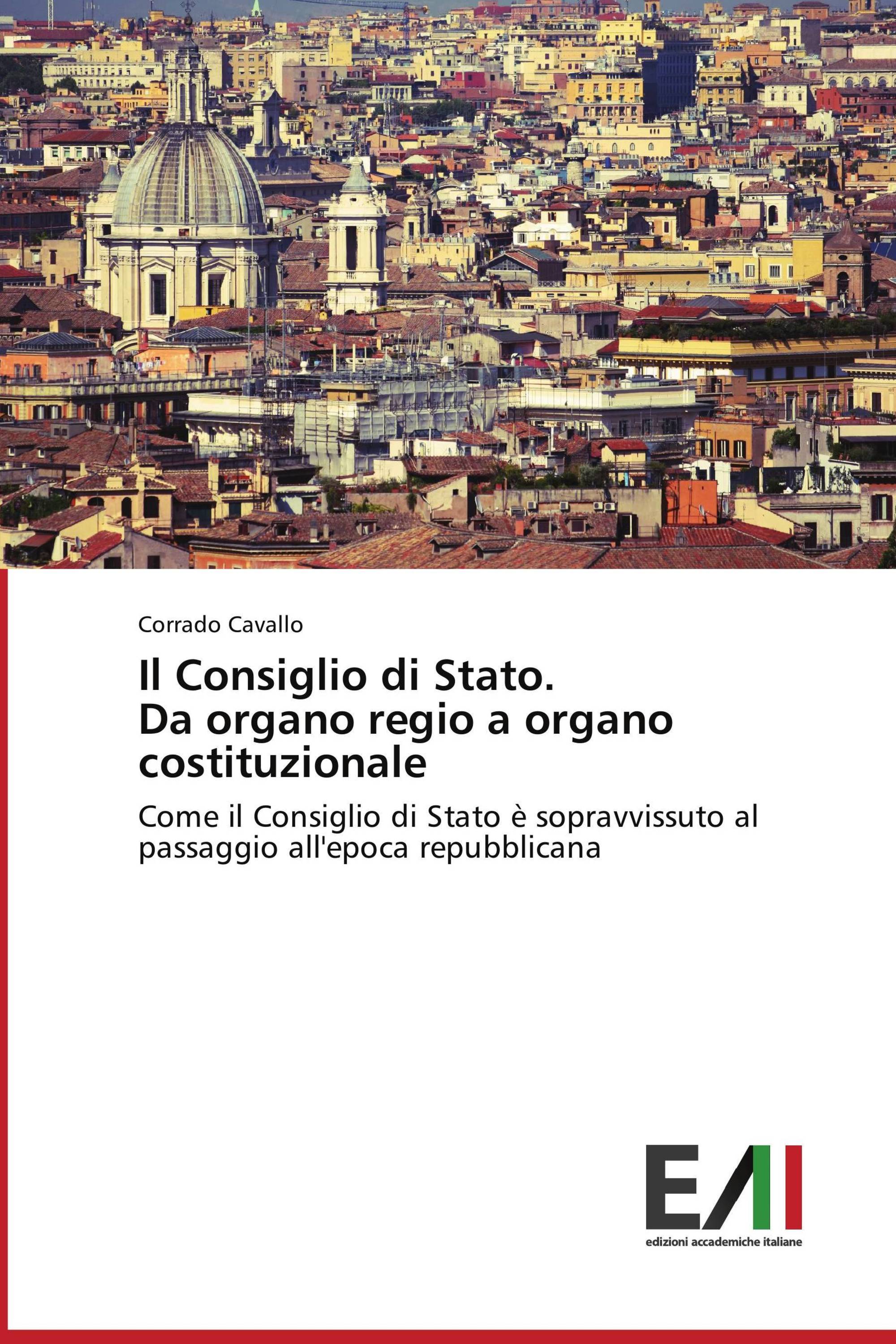 Corrado Cavallo

Il Consiglio di Stato.
Da organo regio a organo costituzionale

Come il Consiglio di Stato è sopravvissuto al passaggio all'epoca repubblicana

EAI
edizioni accademiche italiane